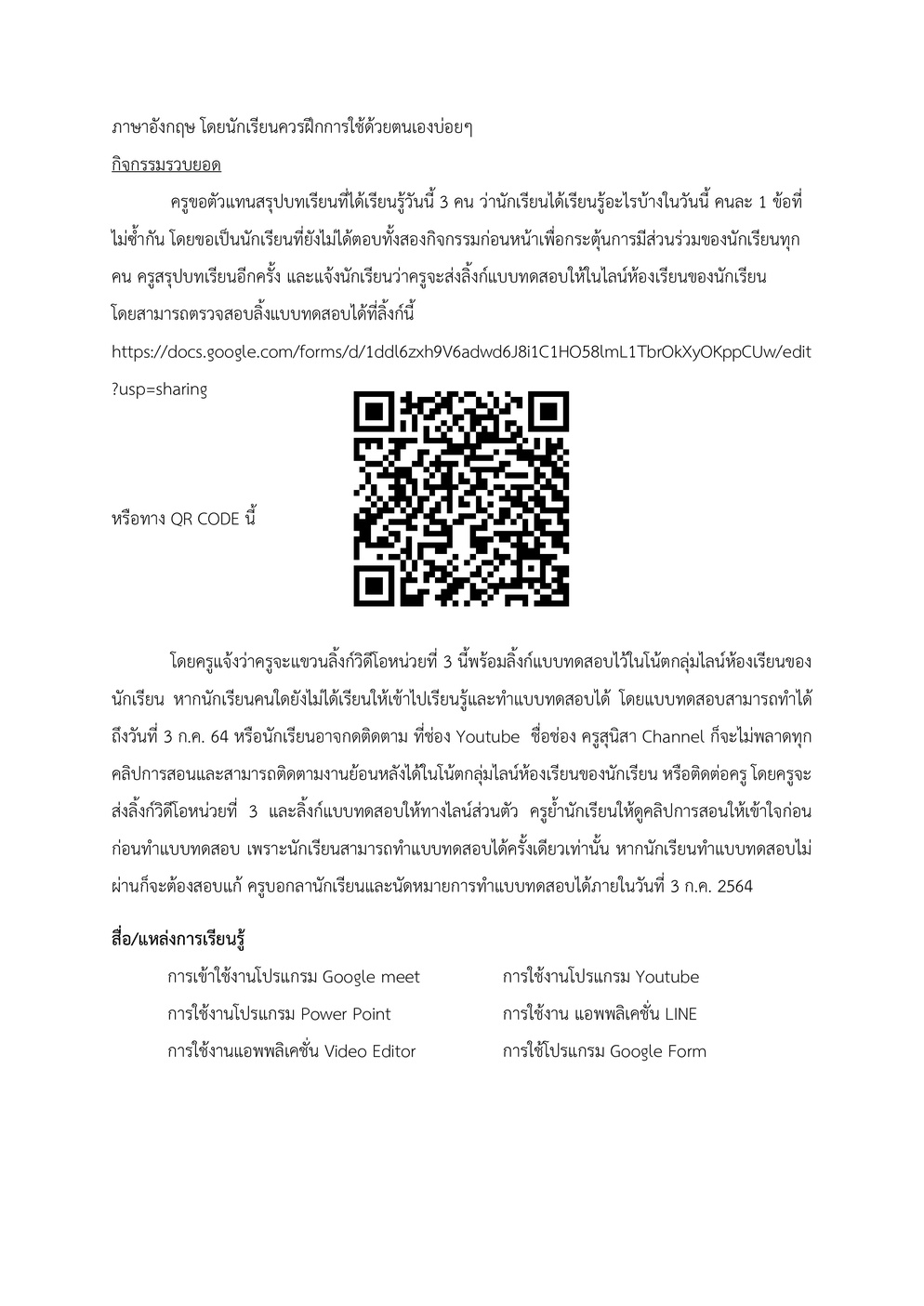 ภาษาอังกฤษ โดยนักเรียนควรฝึกการใช้ด้วยตนเองบ่อยๆ

กิจกรรมรวบยอด

ครูขอตัวแทนสรุปบทเรียนที่ได้เรียนรู้วันนี้ 3 คน ว่านักเรียนได้เรียนรู้อะไรบ้างในวันนี้ คนละ 1 ข้อที่ไม่ซ้ำกัน โดยขอเป็นนักเรียนที่ยังไม่ได้ตอบทั้งสองกิจกรรมก่อนหน้าเพื่อกระตุ้นการมีส่วนร่วมของนักเรียนทุกคน ครูสรุปบทเรียนอีกครั้ง และแจ้งนักเรียนว่าครูจะส่งลิ้งก์แบบทดสอบให้ในไลน์ห้องเรียนของนักเรียน โดยสามารถตรวจสอบลิ้งแบบทดสอบได้ที่ลิ้งก์นี้

https://docs.google.com/forms/d/1ddl6zxh9V6adwd6J8i1C1HO58lmL1TbrOkXyOKppCUw/edit?usp=sharing

หรือทาง QR CODE นี้

โดยครูแจ้งว่าครูจะแขวนลิ้งก์วิดีโอหน่วยที่ 3 นี้พร้อมลิ้งก์แบบทดสอบไว้ในโน้ตกลุ่มไลน์ห้องเรียนของนักเรียน หากนักเรียนคนใดยังไม่ได้เรียนให้เข้าไปเรียนรู้และทำแบบทดสอบได้ โดยแบบทดสอบสามารถทำได้ถึงวันที่ 3 ก.ค. 64 หรือนักเรียนอาจกดติดตาม ที่ช่อง Youtube ชื่อช่อง ครูสุนิสา Channel ก็จะไม่พลาดทุกคลิปการสอนและสามารถติดตามงานย้อนหลังได้ในโน้ตกลุ่มไลน์ห้องเรียนของนักเรียน หรือติดต่อครู โดยครูจะส่งลิ้งก์วิดีโอหน่วยที่ 3 และลิ้งก์แบบทดสอบให้ทางไลน์ส่วนตัว ครูย้ำนักเรียนให้ดูคลิปการสอนให้เข้าใจก่อนก่อนทำแบบทดสอบ เพราะนักเรียนสามารถทำแบบทดสอบได้ครั้งเดียวเท่านั้น หากนักเรียนทำแบบทดสอบไม่ผ่านก็จะต้องสอบแก้ ครูบอกลานักเรียนและนัดหมายการทำแบบทดสอบได้ภายในวันที่ 3 ก.ค. 2564

สื่อ/แหล่งการเรียนรู้

การเข้าใช้งานโปรแกรม Google meet
การใช้งานโปรแกรม Power Point
การใช้งานแอพพลิเคชั่น Video Editor

การใช้งานโปรแกรม Youtube
การใช้งาน แอพพลิเคชั่น LINE
การใช้โปรแกรม Google Form